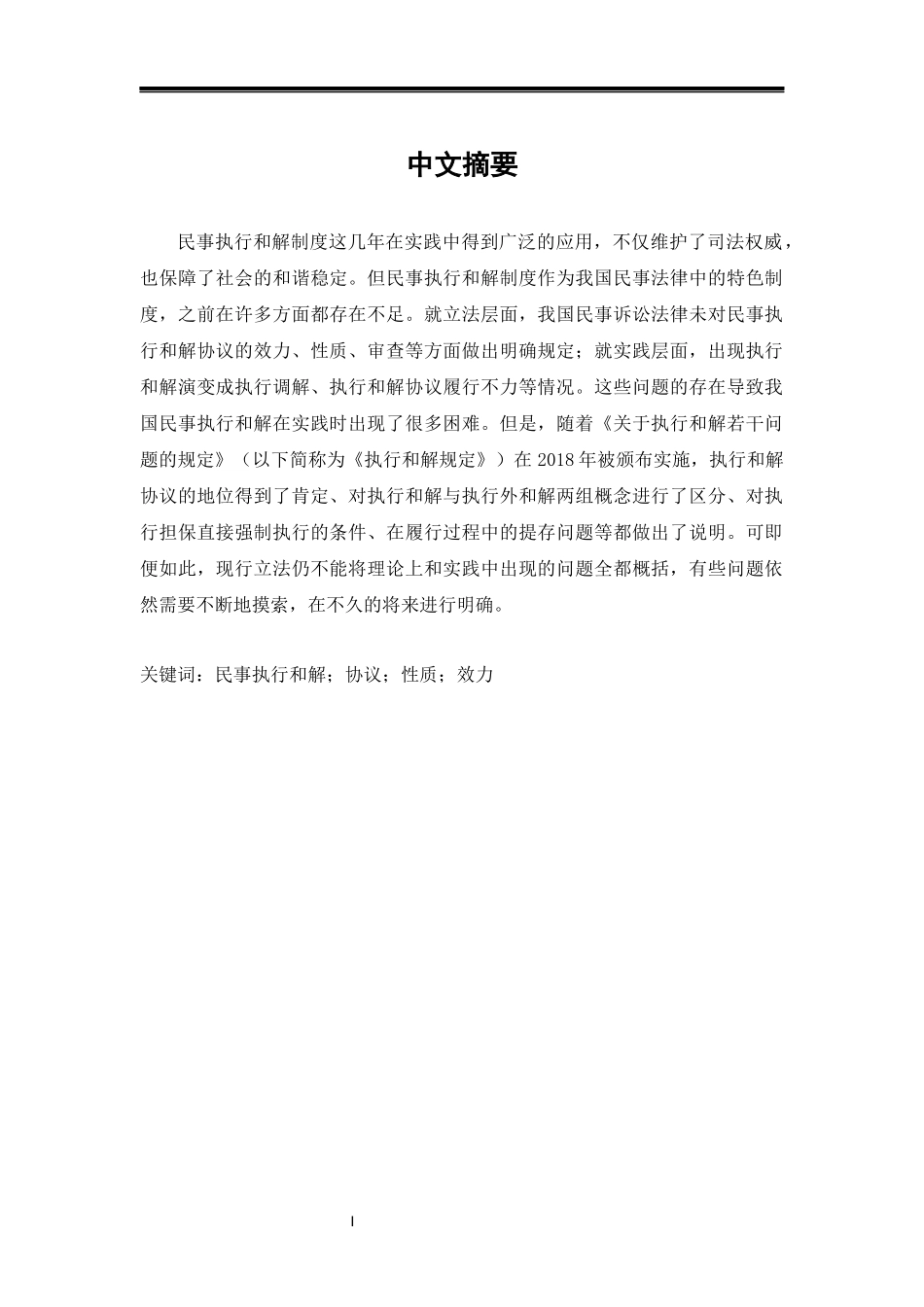 中文摘要

民事执行和解制度这几年在实践中得到广泛的应用，不仅维护了司法权威，也保障了社会的和谐稳定。但民事执行和解制度作为我国民事法律中的特色制度，之前在许多方面都存在不足。就立法层面，我国民事诉讼法律未对民事执行和解协议的效力、性质、审查等方面做出明确规定；就实践层面，出现执行和解演变成执行调解、执行和解协议履行不力等情况。这些问题的存在导致我国民事执行和解在实践时出现了很多困难。但是，随着《关于执行和解若干问题的规定》（以下简称为《执行和解规定》）在 2018 年被颁布实施，执行和解协议的地位得到了肯定、对执行和解与执行外和解两组概念进行了区分、对执行担保直接强制执行的条件、在履行过程中的提存问题等都做出了说明。可即便如此，现行立法仍不能将理论上和实践中出现的问题全都概括，有些问题依然需要不断地摸索，在不久的将来进行明确。

关键词：民事执行和解；协议；性质；效力

I